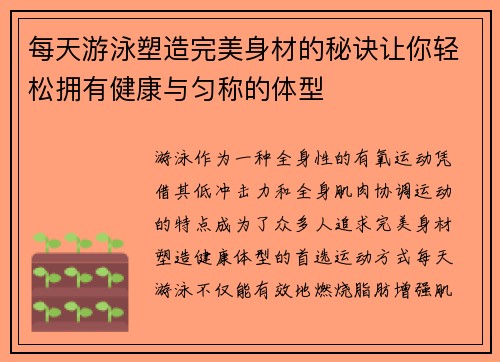 每天游泳塑造完美身材的秘诀让你轻松拥有健康与匀称的体型

游泳作为一种全身性的有氧运动凭借其低冲击力和全身肌肉协调运动的特点成为了众多人追求完美身材塑造健康体型的首选运动方式每天游泳不仅能有效地燃烧脂肪增强肌